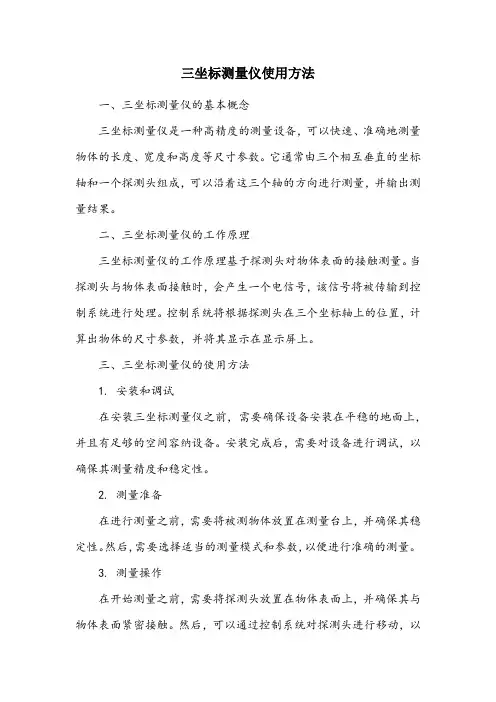 三坐标测量仪使用方法

一、三坐标测量仪的基本概念

三坐标测量仪是一种高精度的测量设备，可以快速、准确地测量物体的长度、宽度和高度等尺寸参数。它通常由三个相互垂直的坐标轴和一个探测头组成，可以沿着这三个轴的方向进行测量，并输出测量结果。

二、三坐标测量仪的工作原理

三坐标测量仪的工作原理基于探测头对物体表面的接触测量。当探测头与物体表面接触时，会产生一个电信号，该信号将被传输到控制系统进行处理。控制系统将根据探测头在三个坐标轴上的位置，计算出物体的尺寸参数，并将其显示在显示屏上。

三、三坐标测量仪的使用方法

1. 安装和调试

在安装三坐标测量仪之前，需要确保设备安装在平稳的地面上，并且有足够的空间容纳设备。安装完成后，需要对设备进行调试，以确保其测量精度和稳定性。

2. 测量准备

在进行测量之前，需要将被测物体放置在测量台上，并确保其稳定性。然后，需要选择适当的测量模式和参数，以便进行准确的测量。

3. 测量操作

在开始测量之前，需要将探测头放置在物体表面上，并确保其与物体表面紧密接触。然后，可以通过控制系统对探测头进行移动，以